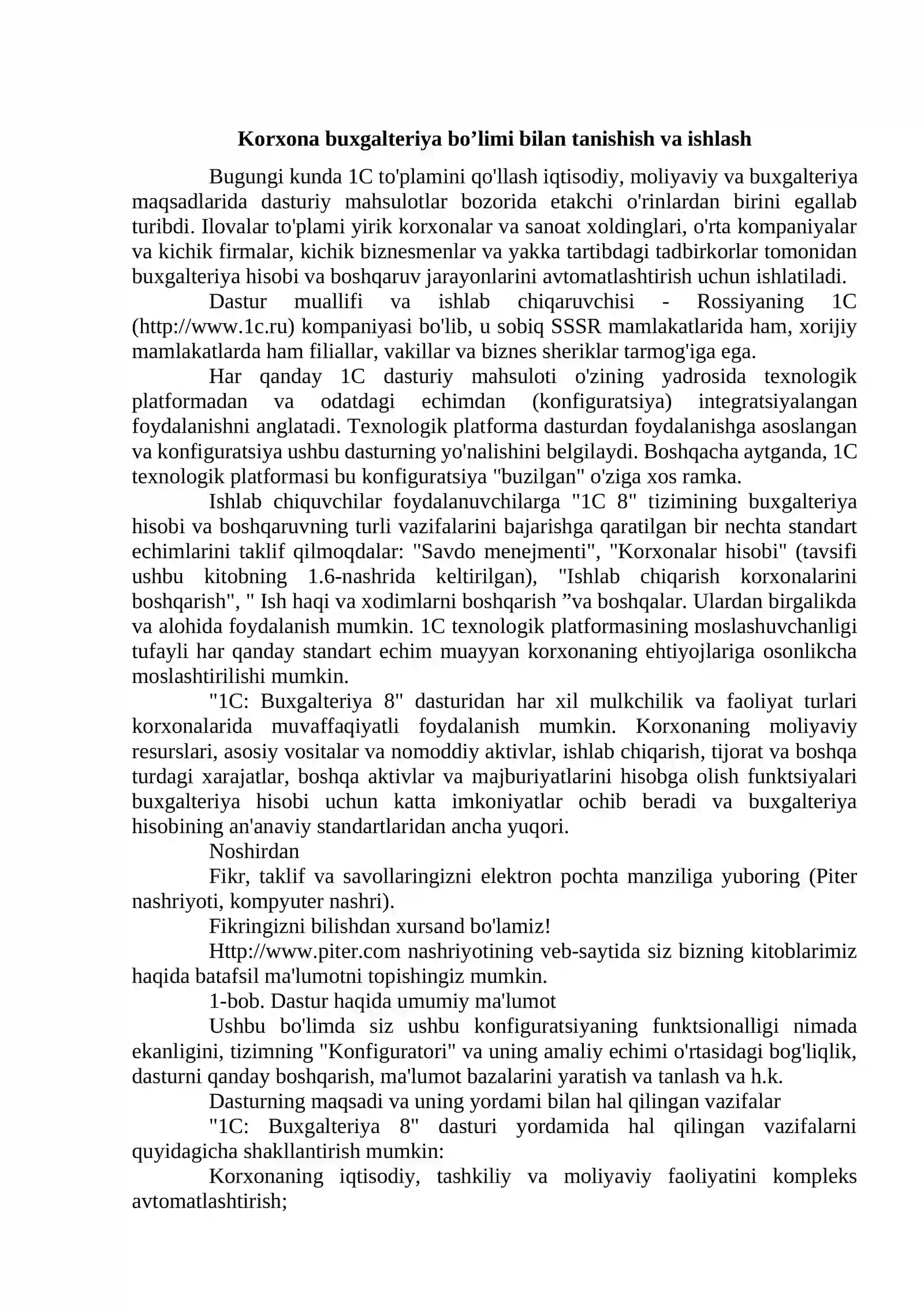 Korxona buxgalteriya bo’limi bilan tanishish va ishlash

Bugungi kunda 1C to'plamini qo'llash iqtisodiy, moliyaviy va buxgalteriya maqsadlarida dasturiy mahsulotlar bozorida etakchi o'rinlardan birini egallab turibdi. Ilovalar to'plami yirik korxonalar va sanoat xoldinglari, o'rta kompaniyalar va kichik firmalar, kichik biznesmenlar va yakka tartibdagi tadbirkorlar tomonidan buxgalteriya hisobi va boshqaruv jarayonlarini avtomatlashtirish uchun ishlatiladi.

Dastur muallifi va ishlab chiqaruvchisi - Rossiyaning 1C (http://www.1c.ru) kompaniyasi bo'lib, u sobiq SSSR mamlakatlarida ham, xorijiy mamlakatlarda ham filiallar, vakillar va biznes sheriklar tarmog'iga ega.

Har qanday 1C dasturiy mahsuloti o'zining yadrosida texnologik platformadan va odatdagi echimdan (konfiguratsiya) integratsiyalangan foydalanishni anglatadi. Texnologik platforma dasturdan foydalanishga asoslangan va konfiguratsiya ushbu dasturning yo'nalishini belgilaydi. Boshqacha aytganda, 1C texnologik platformasi bu konfiguratsiya "buzilgan" o'ziga xos ramka.

Ishlab chiquvchilar foydalanuvchilarga "1C 8" tizimining buxgalteriya hisobi va boshqaruvning turli vazifalarini bajarishga qaratilgan bir nechta standart echimlarini taklif qilmoqdalar: "Savdo menejmenti", "Korxonalar hisobi" (tavsifi ushbu kitobning 1.6-nashrida keltirilgan), "Ishlab chiqarish korxonalarini boshqarish", " Ish haqi va xodimlarni boshqarish ”va boshqalar. Ulardan birgalikda va alohida foydalanish mumkin. 1C texnologik platformasining moslashuvchanligi tufayli har qanday standart echim muayyan korxonaning ehtiyojlariga osonlikcha moslashtirilishi mumkin.

"1C: Buxgalteriya 8" dasturidan har xil mulkchilik va faoliyat turlari korxonalarida muvaffaqiyatli foydalanish mumkin. Korxonaning moliyaviy resurslari, asosiy vositalar va nomoddiy aktivlar, ishlab chiqarish, tijorat va boshqa turdagi xarajatlar, boshqa aktivlar va majburiyatlarini hisobga olish funktsiyalari buxgalteriya hisobi uchun katta imkoniyatlar ochib beradi va buxgalteriya hisobining an'anaviy standartlaridan ancha yuqori.

Noshirdan

Fikr, taklif va savollaringizni elektron pochta manziliga yuboring (Piter nashriyoti, kompyuter nashri).

Fikringizni bilishdan xursand bo'lamiz!

Http://www.piter.com nashriyotining veb-saytida siz bizning kitoblarimiz haqida batafsil ma'lumotni topishingiz mumkin.

1-bob. Dastur haqida umumiy ma'lumot

Ushbu bo'limda siz ushbu konfiguratsiyaning funktsionalligi nimada ekanligini, tizimning "Konfiguratori" va uning amaliy echimi o'rtasidagi bog'liqlik, dasturni qanday boshqarish, ma'lumot bazalarini yaratish va tanlash va h.k.

Dasturning maqsadi va uning yordami bilan hal qilingan vazifalar

"1C: Buxgalteriya 8" dasturi yordamida hal qilingan vazifalarni quyidagicha shakllantirish mumkin:

Korxonaning iqtisodiy, tashkiliy va moliyaviy faoliyatini kompleks avtomatlashtirish;